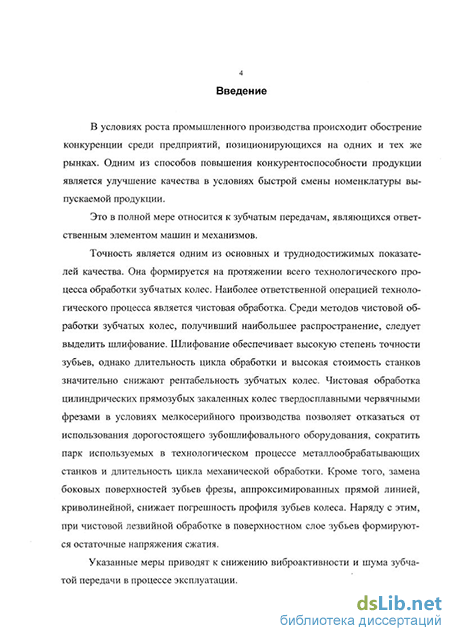 4

Введение

В условиях роста промышленного производства происходит обострение конкуренции среди предприятий, позиционирующихся на одних и тех же рынках. Одним из способов повышения конкурентоспособности продукции является улучшение качества в условиях быстрой смены номенклатуры выпускаемой продукции.

Это в полной мере относится к зубчатым передачам, являющихся ответственным элементом машин и механизмов.

Точность является одним из основных и труднодостижимых показателей качества. Она формируется на протяжении всего технологического процесса обработки зубчатых колес. Наиболее ответственной операцией технологического процесса является чистовая обработка. Среди методов чистовой обработки зубчатых колес, получивший наибольшее распространение, следует выделить шлифование. Шлифование обеспечивает высокую степень точности зубьев, однако длительность цикла обработки и высокая стоимость станков значительно снижают рентабельность зубчатых колес. Чистовая обработка цилиндрических прямозубых закаленных колес твердосплавными червячными фрезами в условиях мелкосерийного производства позволяет отказаться от использования дорогостоящего зубошлифовального оборудования, сократить парк используемых в технологическом процессе металлообрабатывающих станков и длительность цикла механической обработки. Кроме того, замена боковых поверхностей зубьев фрезы, аппроксимированных прямой линией, криволинейной, снижает погрешность профиля зубьев колеса. Наряду с этим, при чистовой лезвийной обработке в поверхностном слое зубьев формируются остаточные напряжения сжатия.

Указанные меры приводят к снижению виброактивности и шума зубчатой передачи в процессе эксплуатации.

dsLib.net
библиотека диссертаций